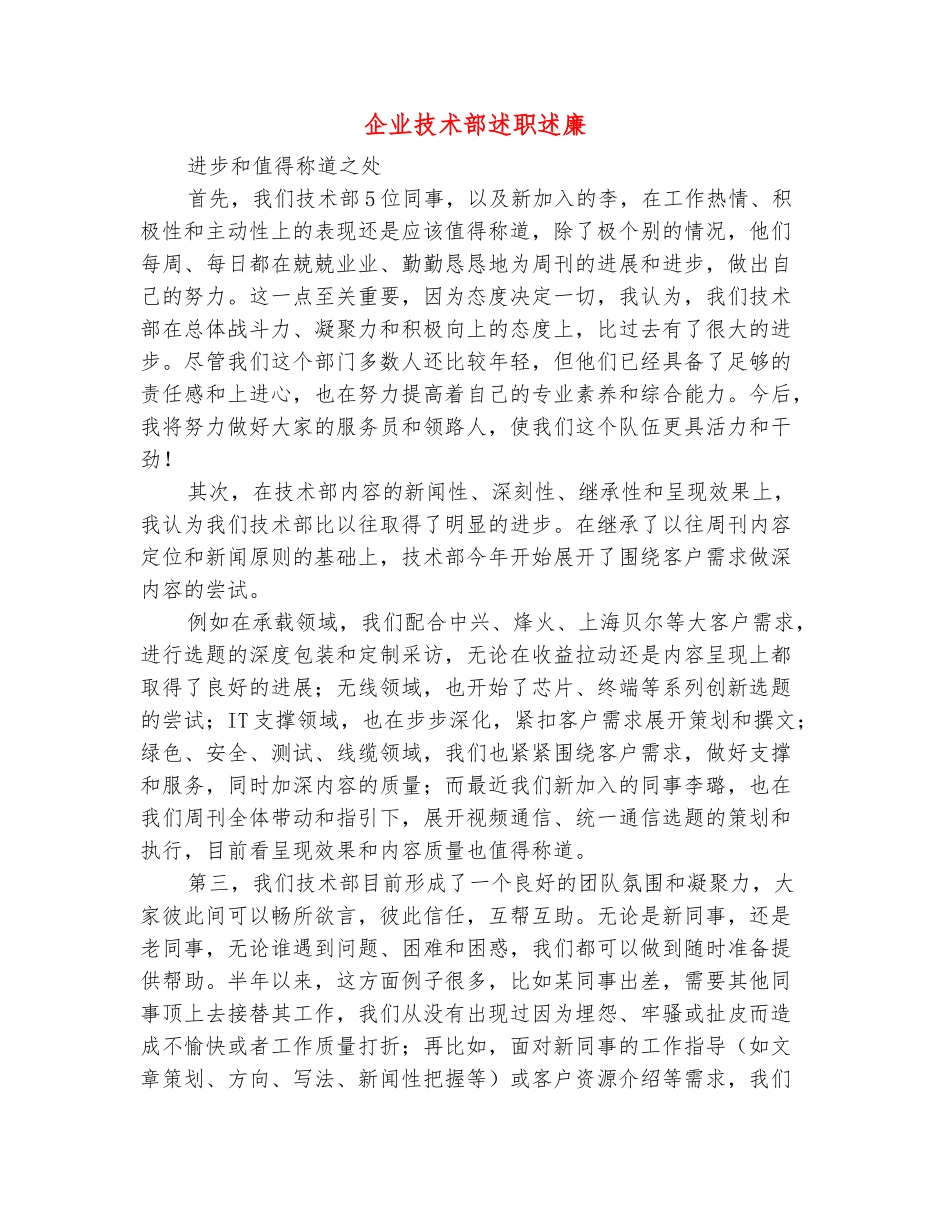 企业技术部述职述廉

进步和值得称道之处

首先，我们技术部5位同事，以及新加入的李，在工作热情、积极性和主动性上的表现还是应该值得称道，除了极个别的情况，他们每周、每日都在兢兢业业、勤勤恳恳地为周刊的进展和进步，做出自己的努力。这一点至关重要，因为态度决定一切，我认为，我们技术部在总体战斗力、凝聚力和积极向上的态度上，比过去有了很大的进步。尽管我们这个部门多数人还比较年轻，但他们已经具备了足够的责任感和上进心，也在努力提高着自己的专业素养和综合能力。今后，我将努力做好大家的服务员和领路人，使我们这个队伍更具活力和干劲！

其次，在技术部内容的新闻性、深刻性、继承性和呈现效果上，我认为我们技术部比以往取得了明显的进步。在继承了以往周刊内容定位和新闻原则的基础上，技术部今年开始展开了围绕客户需求做深内容的尝试。

例如在承载领域，我们配合中兴、烽火、上海贝尔等大客户需求，进行选题的深度包装和定制采访，无论在收益拉动还是内容呈现上都取得了良好的进展；无线领域，也开始了芯片、终端等系列创新选题的尝试；IT支撑领域，也在步步深化，紧扣客户需求展开策划和撰文；绿色、安全、测试、线缆领域，我们也紧紧围绕客户需求，做好支撑和服务，同时加深内容的质量；而最近我们新加入的同事李璐，也在我们周刊全体带动和指引下，展开视频通信、统一通信选题的策划和执行，目前看呈现效果和内容质量也值得称道。

第三，我们技术部目前形成了一个良好的团队氛围和凝聚力，大家彼此间可以畅所欲言，彼此信任，互帮互助。无论是新同事，还是老同事，无论谁遇到问题、困难和困惑，我们都可以做到随时准备提供帮助。半年以来，这方面例子很多，比如某同事出差，需要其他同事顶上去接替其工作，我们从没有出现过因为埋怨、牢骚或扯皮而造成不愉快或者工作质量打折；再比如，面对新同事的工作指导（如文章策划、方向、写法、新闻性把握等）或客户资源介绍等需求，我们